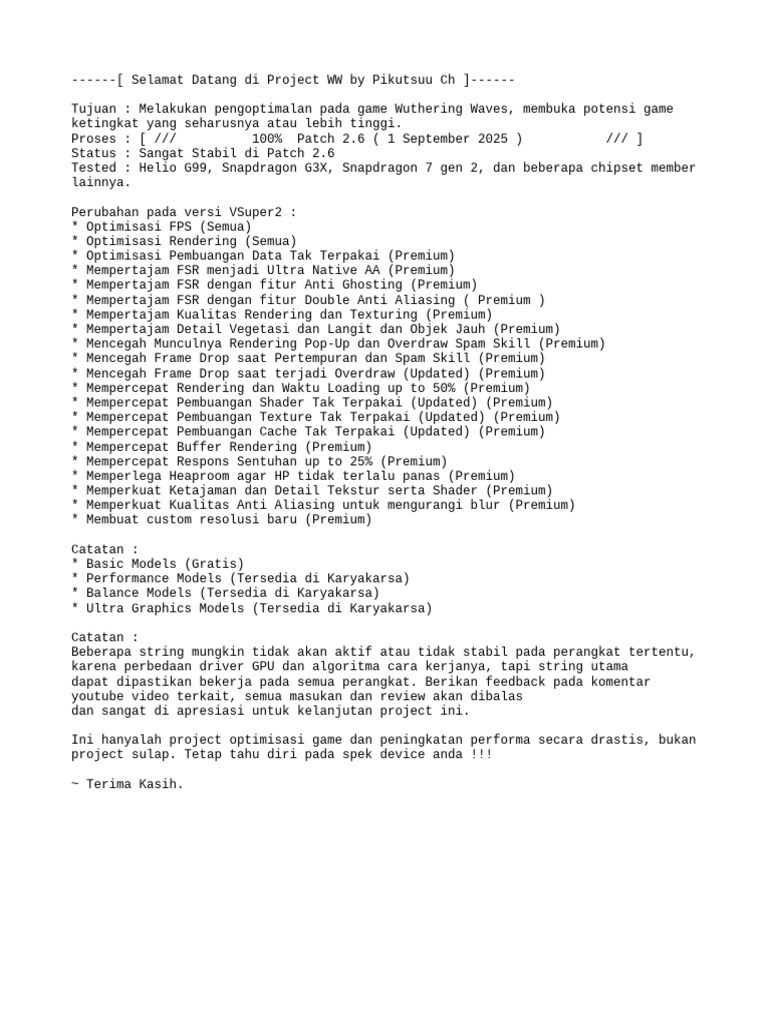 ------[ Selamat Datang di Project WW by Pikutsuu Ch ]------

Tujuan : Melakukan pengoptimalan pada game Wuthering Waves, membuka potensi game ketingkat yang seharusnya atau lebih tinggi.
Proses : [ ///          100%  Patch 2.6 ( 1 September 2025 )          /// ]
Status : Sangat Stabil di Patch 2.6
Tested : Helio G99, Snapdragon G3X, Snapdragon 7 gen 2, dan beberapa chipset member lainnya.

Perubahan pada versi VSuper2 :
* Optimisasi FPS (Semua)
* Optimisasi Rendering (Semua)
* Optimisasi Pembuangan Data Tak Terpakai (Premium)
* Mempertajam FSR menjadi Ultra Native AA (Premium)
* Mempertajam FSR dengan fitur Anti Ghosting (Premium)
* Mempertajam FSR dengan fitur Double Anti Aliasing ( Premium )
* Mempertajam Kualitas Rendering dan Texturing (Premium)
* Mempertajam Detail Vegetasi dan Langit dan Objek Jauh (Premium)
* Mencegah Munculnya Rendering Pop-Up dan Overdraw Spam Skill (Premium)
* Mencegah Frame Drop saat Pertempuran dan Spam Skill (Premium)
* Mencegah Frame Drop saat terjadi Overdraw (Updated) (Premium)
* Mempercepat Rendering dan Waktu Loading up to 50% (Premium)
* Mempercepat Pembuangan Shader Tak Terpakai (Updated) (Premium)
* Mempercepat Pembuangan Texture Tak Terpakai (Updated) (Premium)
* Mempercepat Pembuangan Cache Tak Terpakai (Updated) (Premium)
* Mempercepat Buffer Rendering (Premium)
* Mempercepat Respons Sentuhan up to 25% (Premium)
* Memperlega Heaproom agar HP tidak terlalu panas (Premium)
* Memperkuat Ketajaman dan Detail Tekstur serta Shader (Premium)
* Memperkuat Kualitas Anti Aliasing untuk mengurangi blur (Premium)
* Membuat custom resolusi baru (Premium)

Catatan :
* Basic Models (Gratis)
* Performance Models (Tersedia di Karyakarsa)
* Balance Models (Tersedia di Karyakarsa)
* Ultra Graphics Models (Tersedia di Karyakarsa)

Catatan :
Beberapa string mungkin tidak akan aktif atau tidak stabil pada perangkat tertentu, karena perbedaan driver GPU dan algoritma cara kerjanya, tapi string utama dapat dipastikan bekerja pada semua perangkat. Berikan feedback pada komentar youtube video terkait, semua masukan dan review akan dibalas dan sangat di apresiasi untuk kelanjutan project ini.

Ini hanyalah project optimisasi game dan peningkatan performa secara drastis, bukan project sulap. Tetap tahu diri pada spek device anda !!!

~ Terima Kasih.